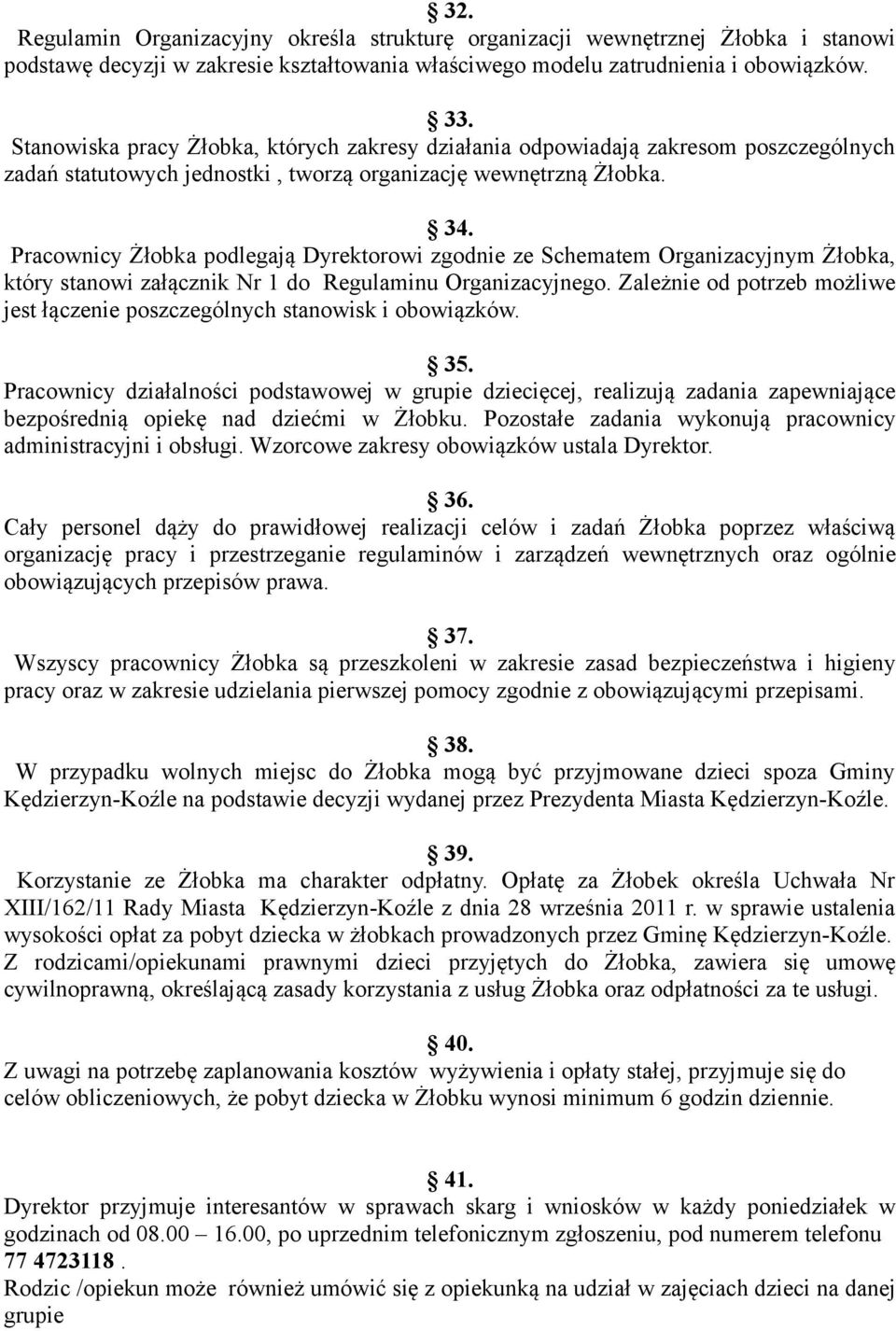 § 32.
Regulamin Organizacyjny określa strukturę organizacji wewnętrznej Żłobka i stanowi podstawę decyzji w zakresie kształtowania właściwego modelu zatrudnienia i obowiązków.

§ 33.
Stanowiska pracy Żłobka, których zakresy działania odpowiadają zakresom poszczególnych zadań statutowych jednostki , tworzą organizację wewnętrzną Żłobka.

§ 34.
Pracownicy Żłobka podlegają Dyrektorowi zgodnie ze Schematem Organizacyjnym Żłobka, który stanowi załącznik Nr 1 do Regulaminu Organizacyjnego. Zależnie od potrzeb możliwe jest łączenie poszczególnych stanowisk i obowiązków.

§ 35.
Pracownicy działalności podstawowej w grupie dziecięcej, realizują zadania zapewniające bezpośrednią opiekę nad dziećmi w Żłobku. Pozostałe zadania wykonują pracownicy administracyjni i obsługi. Wzorcowe zakresy obowiązków ustala Dyrektor.

§ 36.
Cały personel dąży do prawidłowej realizacji celów i zadań Żłobka poprzez właściwą organizację pracy i przestrzeganie regulaminów i zarządzeń wewnętrznych oraz ogólnie obowiązujących przepisów prawa.

§ 37.
Wszyscy pracownicy Żłobka są przeszkoleni w zakresie zasad bezpieczeństwa i higieny pracy oraz w zakresie udzielania pierwszej pomocy zgodnie z obowiązującymi przepisami.

§ 38.
W przypadku wolnych miejsc do Żłobka mogą być przyjmowane dzieci spoza Gminy Kędzierzyn-Koźle na podstawie decyzji wydanej przez Prezydenta Miasta Kędzierzyn-Koźle.

§ 39.
Korzystanie ze Żłobka ma charakter odpłatny. Opłatę za Żłobek określa Uchwała Nr XIII/162/11 Rady Miasta Kędzierzyn-Koźle z dnia 28 września 2011 r. w sprawie ustalenia wysokości opłat za pobyt dziecka w żłobkach prowadzonych przez Gminę Kędzierzyn-Koźle. Z rodzicami/opiekunami prawnymi dzieci przyjętych do Żłobka, zawiera się umowę cywilnoprawną, określającą zasady korzystania z usług Żłobka oraz odpłatności za te usługi.

§ 40.
Z uwagi na potrzebę zaplanowania kosztów wyżywienia i opłaty stałej, przyjmuje się do celów obliczeniowych, że pobyt dziecka w Żłobku wynosi minimum 6 godzin dziennie.

§ 41.
Dyrektor przyjmuje interesantów w sprawach skarg i wniosków w każdy poniedziałek w godzinach od 08.00 – 16.00, po uprzednim telefonicznym zgłoszeniu, pod numerem telefonu 77 4723118 .
Rodzic /opiekun może również umówić się z opiekunką na udział w zajęciach dzieci na danej grupie